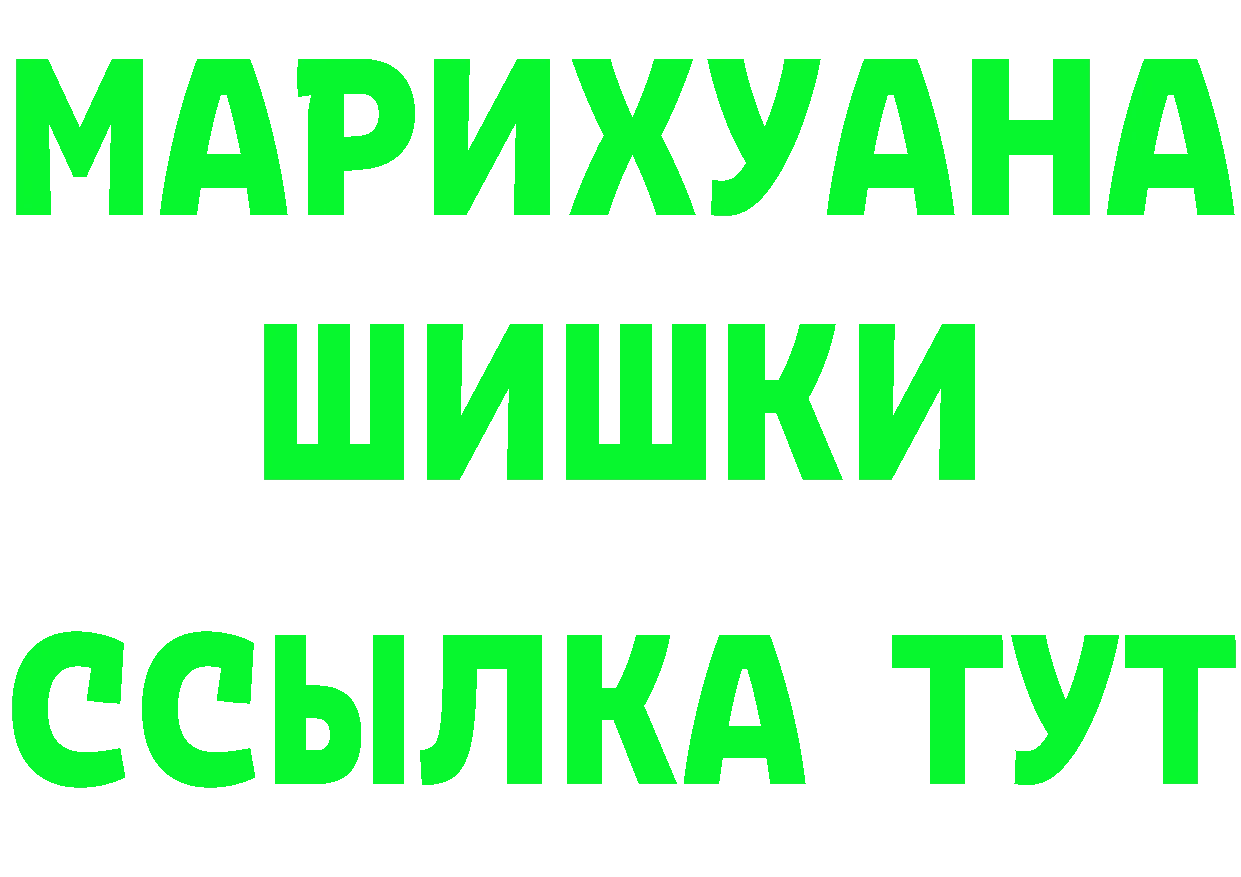 МАРИХУАНА
ШИШКИ
ССЫЛКА ТУТ